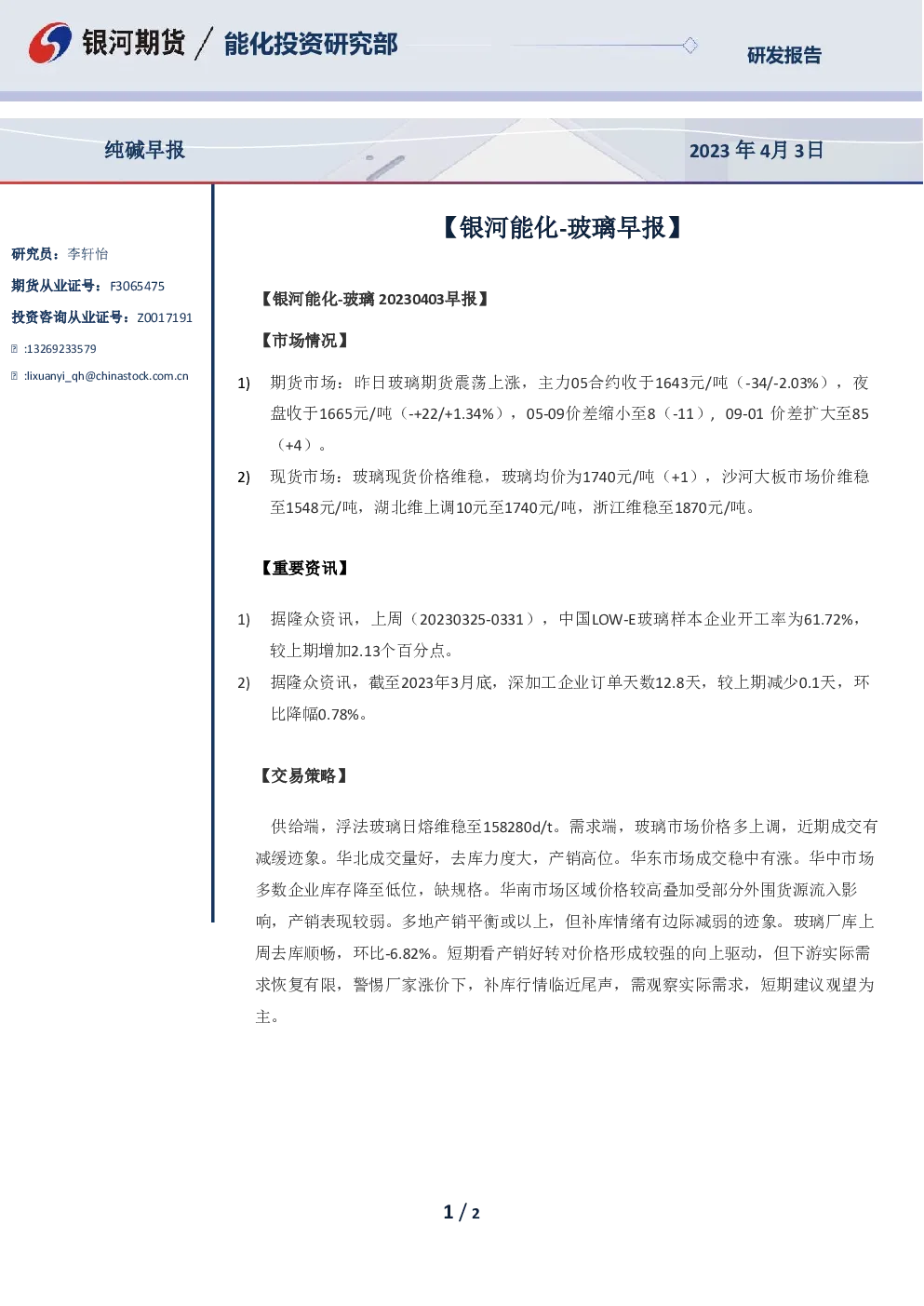 银河期货 / 能化投资研究部

研发报告

纯碱早报

2023 年 4月 3日

研究员：李轩怡

期货从业证号：F3065475

投资咨询从业证号：Z0017191

:13269233579

:lixuanyi_qh@chinastock.com.cn

【银河能化-玻璃早报】

【银河能化-玻璃 20230403早报】

【市场情况】

1) 期货市场：昨日玻璃期货震荡上涨，主力05合约收于1643元/吨（-34/-2.03%），夜盘收于1665元/吨（-+22/+1.34%），05-09价差缩小至8（-11），09-01 价差扩大至85（+4）。

2) 现货市场：玻璃现货价格维稳，玻璃均价为1740元/吨（+1），沙河大板市场价维稳至1548元/吨，湖北维上调10元至1740元/吨，浙江维稳至1870元/吨。

【重要资讯】

1) 据隆众资讯，上周（20230325-0331），中国LOW-E玻璃样本企业开工率为61.72%，较上期增加2.13个百分点。

2) 据隆众资讯，截至2023年3月底，深加工企业订单天数12.8天，较上期减少0.1天，环比降幅0.78%。

【交易策略】

供给端，浮法玻璃日熔维稳至158280d/t。需求端，玻璃市场价格多上调，近期成交有减缓迹象。华北成交量好，去库力度大，产销高位。华东市场成交稳中有涨。华中市场多数企业库存降至低位，缺规格。华南市场区域价格较高叠加受部分外围货源流入影响，产销表现较弱。多地产销平衡或以上，但补库情绪有边际减弱的迹象。玻璃厂库上周去库顺畅，环比-6.82%。短期看产销好转对价格形成较强的向上驱动，但下游实际需求恢复有限，警惕厂家涨价下，补库行情临近尾声，需观察实际需求，短期建议观望为主。

1 / 2